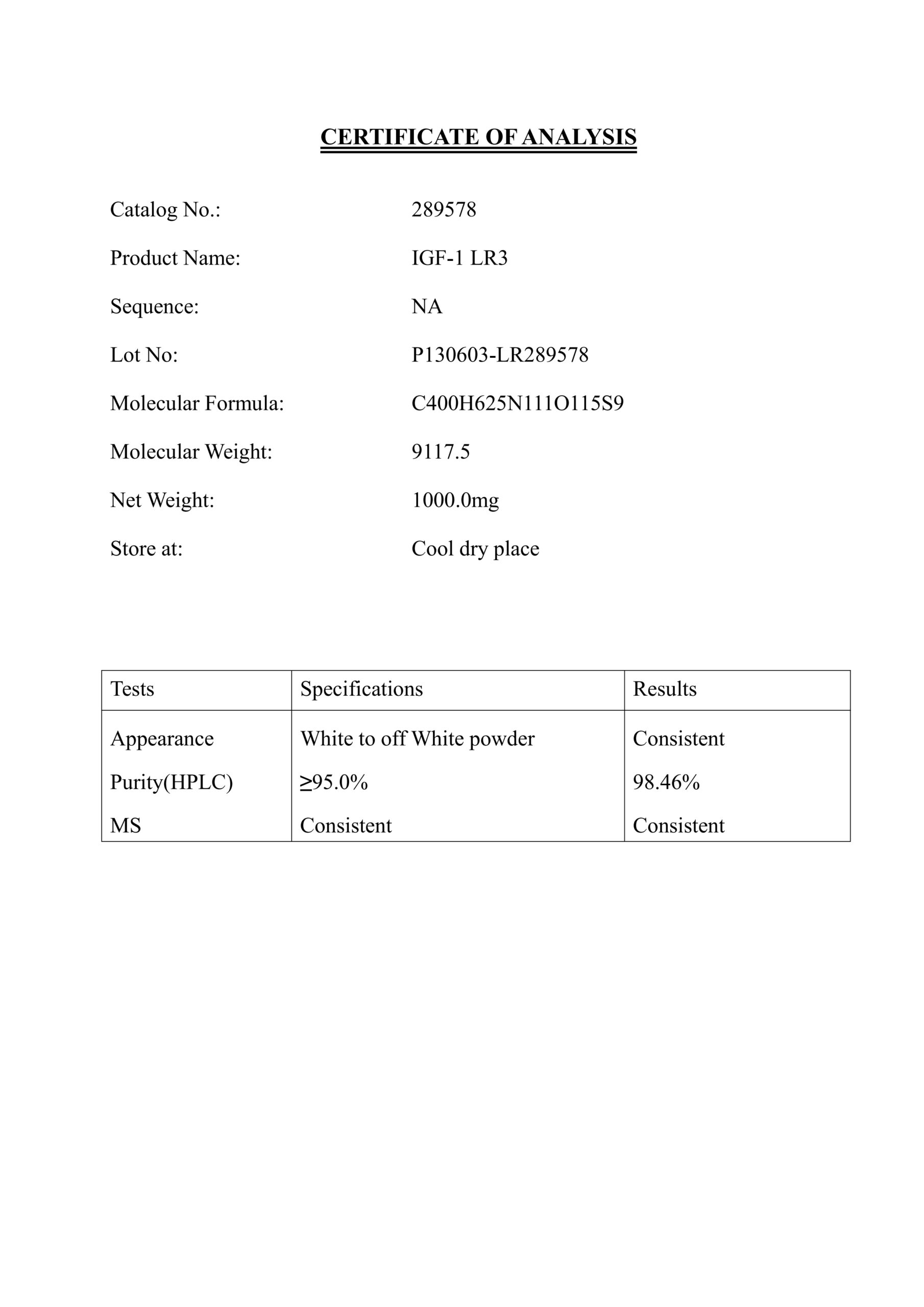 CERTIFICATE OF ANALYSIS

Catalog No.: 289578

Product Name: IGF-1 LR3

Sequence: NA

Lot No: P130603-LR289578

Molecular Formula: C400H625N111O115S9

Molecular Weight: 9117.5

Net Weight: 1000.0mg

Store at: Cool dry place

| Tests | Specifications | Results |
|---|---|---|
| Appearance | White to off White powder | Consistent |
| Purity(HPLC) | ≥95.0% | 98.46% |
| MS | Consistent | Consistent |